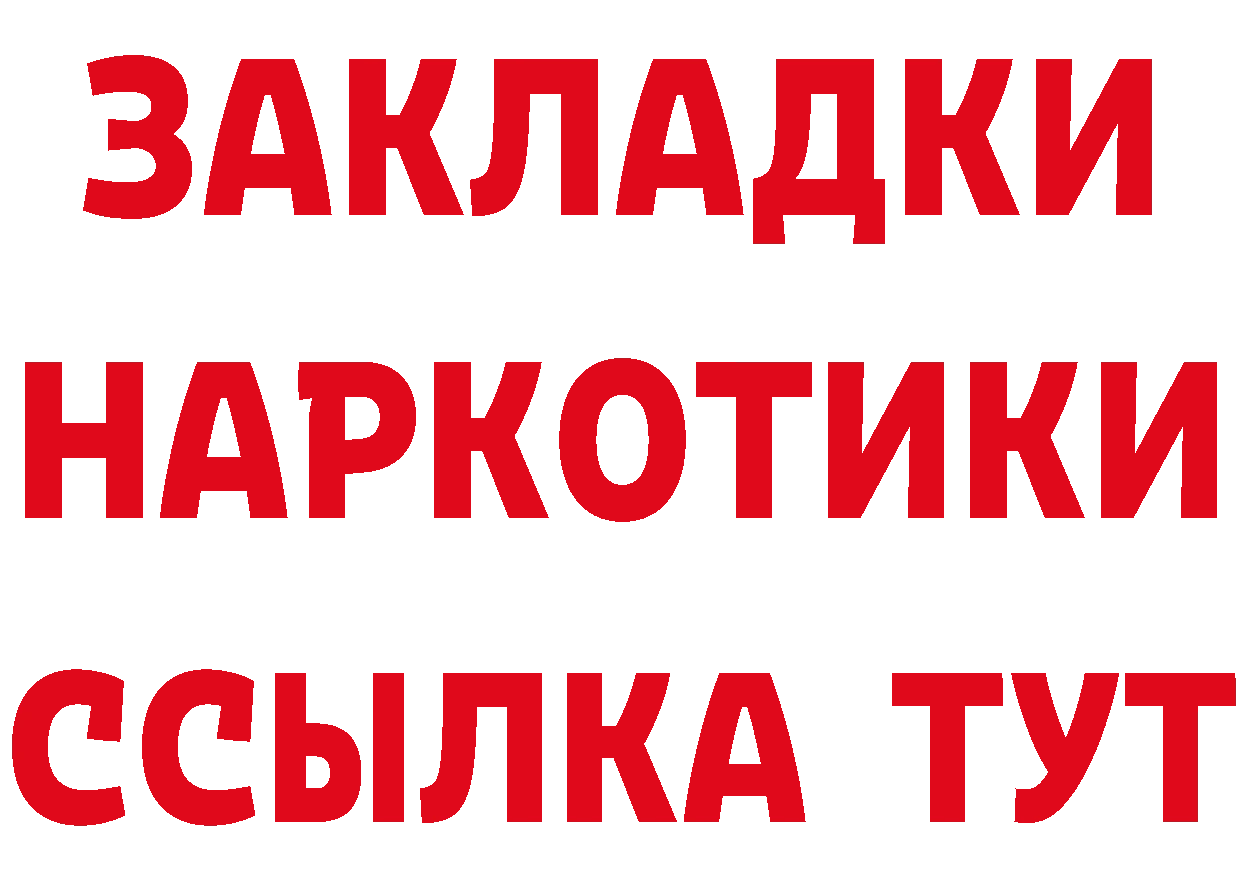 ЗАКЛАДКИ НАРКОТИКИ ССЫЛКА ТУТ